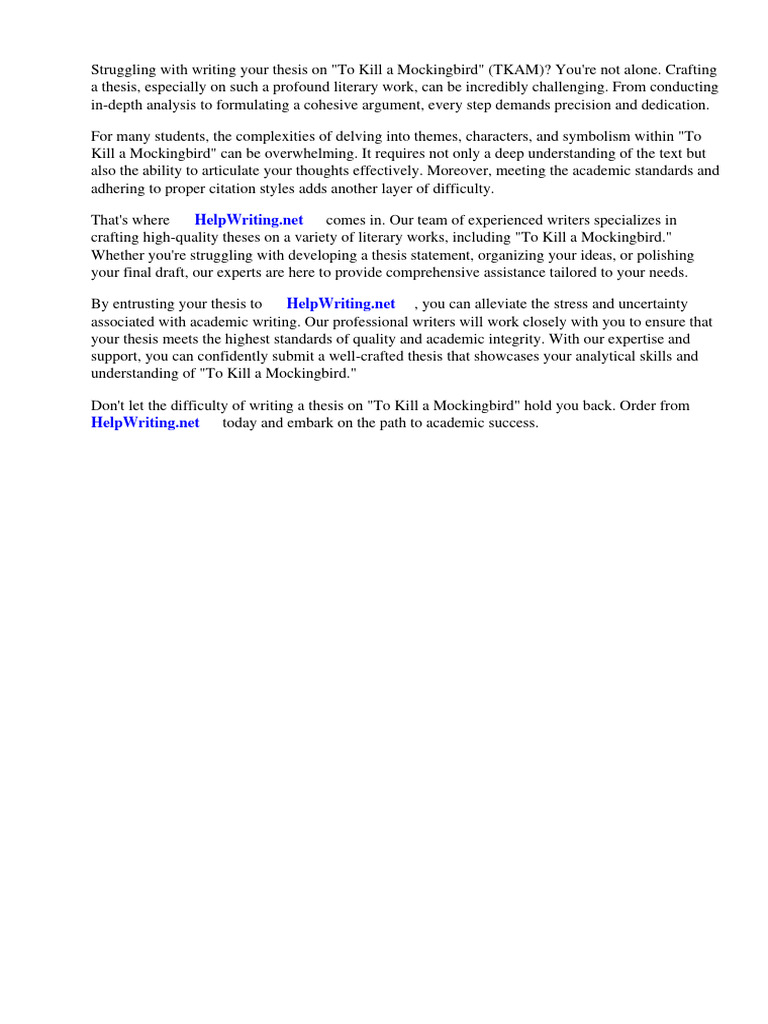 Struggling with writing your thesis on "To Kill a Mockingbird" (TKAM)? You're not alone. Crafting a thesis, especially on such a profound literary work, can be incredibly challenging. From conducting in-depth analysis to formulating a cohesive argument, every step demands precision and dedication.

For many students, the complexities of delving into themes, characters, and symbolism within "To Kill a Mockingbird" can be overwhelming. It requires not only a deep understanding of the text but also the ability to articulate your thoughts effectively. Moreover, meeting the academic standards and adhering to proper citation styles adds another layer of difficulty.

That's where HelpWriting.net comes in. Our team of experienced writers specializes in crafting high-quality theses on a variety of literary works, including "To Kill a Mockingbird." Whether you're struggling with developing a thesis statement, organizing your ideas, or polishing your final draft, our experts are here to provide comprehensive assistance tailored to your needs.

By entrusting your thesis to HelpWriting.net , you can alleviate the stress and uncertainty associated with academic writing. Our professional writers will work closely with you to ensure that your thesis meets the highest standards of quality and academic integrity. With our expertise and support, you can confidently submit a well-crafted thesis that showcases your analytical skills and understanding of "To Kill a Mockingbird."

Don't let the difficulty of writing a thesis on "To Kill a Mockingbird" hold you back. Order from HelpWriting.net today and embark on the path to academic success.